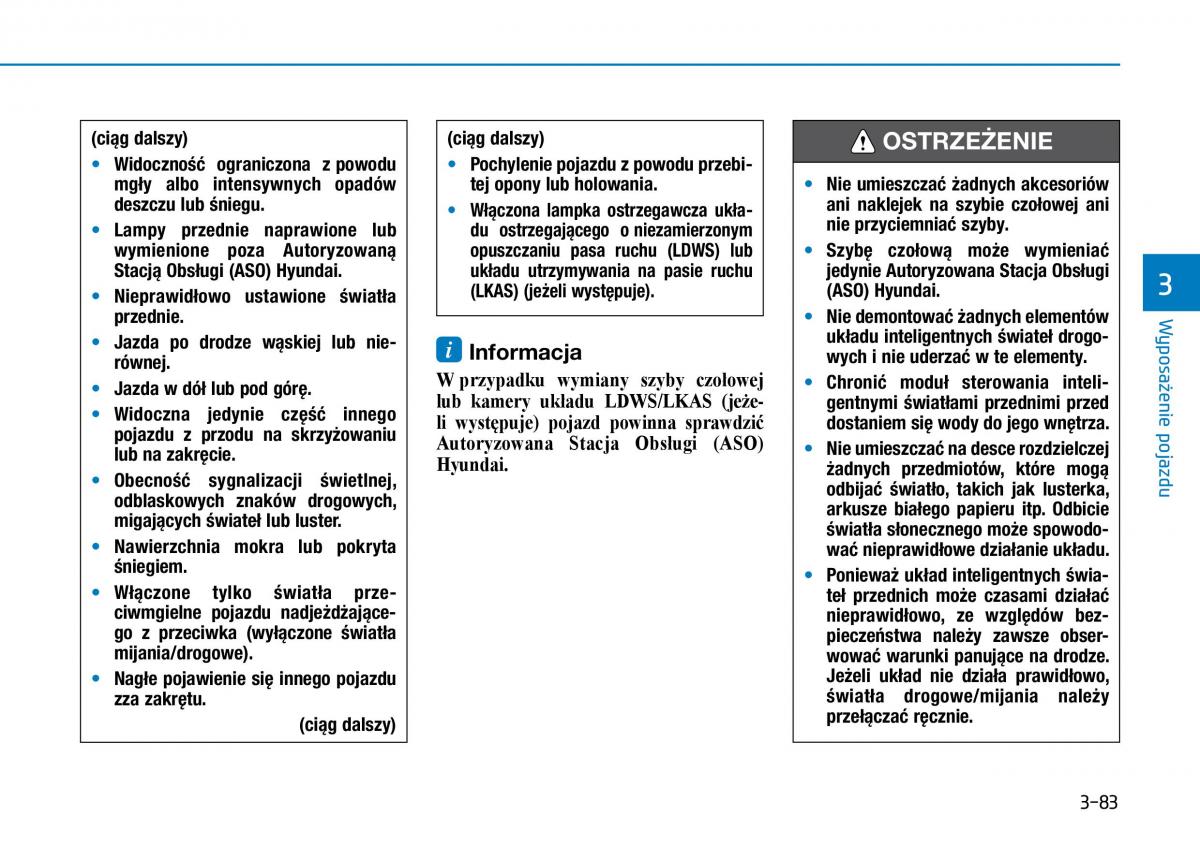 (ciąg dalszy)

• Widoczność ograniczona z powodu mgły albo intensywnych opadów deszczu lub śniegu.

• Lampy przednie naprawione lub wymienione poza Autoryzowaną Stacją Obsługi (ASO) Hyundai.

• Nieprawidłowo ustawione światła przednie.

• Jazda po drodze wąskiej lub nierównej.

• Jazda w dół lub pod górę.

• Widoczna jedynie część innego pojazdu z przodu na skrzyżowaniu lub na zakręcie.

• Obecność sygnalizacji świetlnej, odblaskowych znaków drogowych, migających świateł lub luster.

• Nawierzchnia mokra lub pokryta śniegiem.

• Włączone tylko światła przeciwmgielne pojazdu nadjeżdżającego z przeciwka (wyłączone światła mijania/drogowe).

• Nagłe pojawienie się innego pojazdu zza zakrętu.

(ciąg dalszy)

(ciąg dalszy)

• Pochylenie pojazdu z powodu przebitej opony lub holowania.

• Włączona lampka ostrzegawcza układu ostrzegającego o niezamierzonym opuszczaniu pasa ruchu (LDWS) lub układu utrzymywania na pasie ruchu (LKAS) (jeżeli występuje).

i Informacja

W przypadku wymiany szyby czołowej lub kamery układu LDWS/LKAS (jeżeli występuje) pojazd powinna sprawdzić Autoryzowana Stacja Obsługi (ASO) Hyundai.

OSTRZEŻENIE

• Nie umieszczać żadnych akcesoriów ani naklejek na szybie czołowej ani nie przyciemniać szyby.

• Szybę czołową może wymieniać jedynie Autoryzowana Stacja Obsługi (ASO) Hyundai.

• Nie demontować żadnych elementów układu inteligentnych świateł drogowych i nie uderzać w te elementy.

• Chronić moduł sterowania inteligentnymi światłami przednimi przed dostaniem się wody do jego wnętrza.

• Nie umieszczać na desce rozdzielczej żadnych przedmiotów, które mogą odbijać światło, takich jak lusterka, arkusze białego papieru itp. Odbicie światła słonecznego może spowodować nieprawidłowe działanie układu.

• Ponieważ układ inteligentnych świateł przednich może czasami działać nieprawidłowo, ze względów bezpieczeństwa należy zawsze obserwować warunki panujące na drodze. Jeżeli układ nie działa prawidłowo, światła drogowe/mijania należy przełączać ręcznie.

3

Wyposażenie pojazdu

3-83